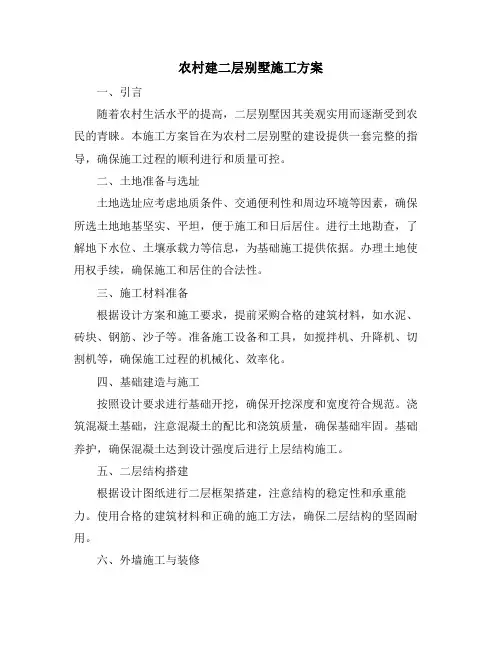 农村建二层别墅施工方案

一、引言

随着农村生活水平的提高，二层别墅因其美观实用而逐渐受到农民的青睐。本施工方案旨在为农村二层别墅的建设提供一套完整的指导，确保施工过程的顺利进行和质量可控。

二、土地准备与选址

土地选址应考虑地质条件、交通便利性和周边环境等因素，确保所选土地地基坚实、平坦，便于施工和日后居住。进行土地勘查，了解地下水位、土壤承载力等信息，为基础施工提供依据。办理土地使用权手续，确保施工和居住的合法性。

三、施工材料准备

根据设计方案和施工要求，提前采购合格的建筑材料，如水泥、砖块、钢筋、沙子等。准备施工设备和工具，如搅拌机、升降机、切割机等，确保施工过程的机械化、效率化。

四、基础建造与施工

按照设计要求进行基础开挖，确保开挖深度和宽度符合规范。浇筑混凝土基础，注意混凝土的配比和浇筑质量，确保基础牢固。基础养护，确保混凝土达到设计强度后进行上层结构施工。

五、二层结构搭建

根据设计图纸进行二层框架搭建，注意结构的稳定性和承重能力。使用合格的建筑材料和正确的施工方法，确保二层结构的坚固耐用。

六、外墙施工与装修